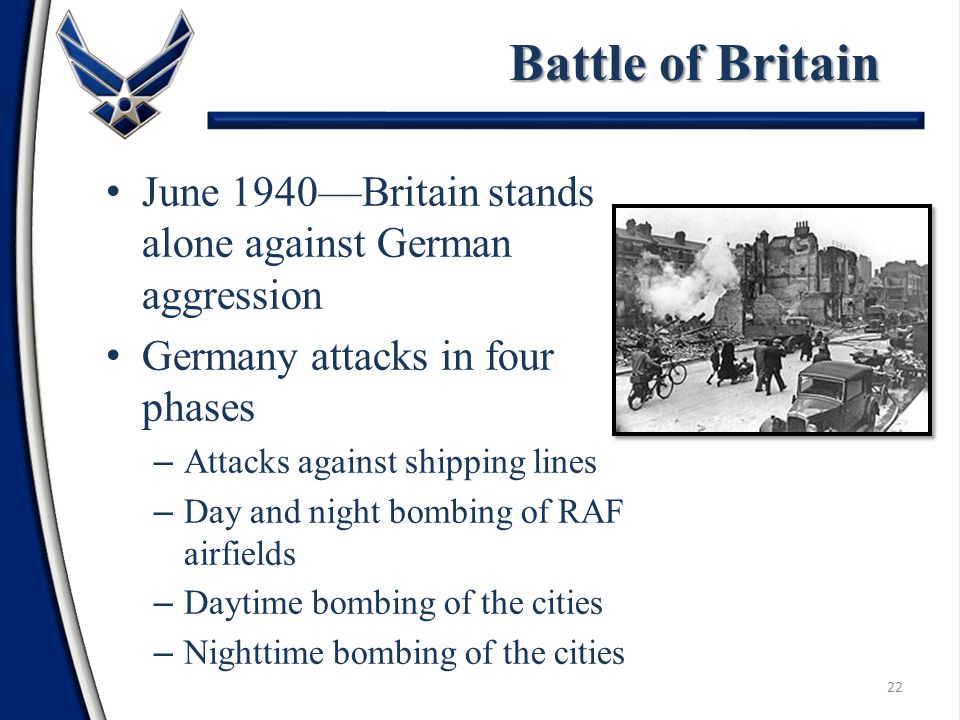 Battle of Britain

• June 1940—Britain stands alone against German aggression
• Germany attacks in four phases
– Attacks against shipping lines
– Day and night bombing of RAF airfields
– Daytime bombing of the cities
– Nighttime bombing of the cities

22